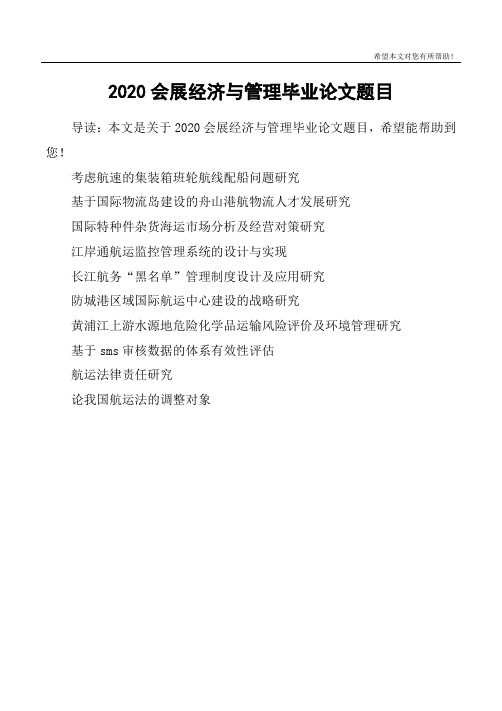 希望本文对您有所帮助！

2020 会展经济与管理毕业论文题目

导读：本文是关于 2020 会展经济与管理毕业论文题目，希望能帮助到您！

考虑航速的集装箱班轮航线配船问题研究

基于国际物流岛建设的舟山港航物流人才发展研究

国际特种件杂货海运市场分析及经营对策研究

江岸通航运监控管理系统的设计与实现

长江航务“黑名单”管理制度设计及应用研究

防城港区域国际航运中心建设的战略研究

黄浦江上游水源地危险化学品运输风险评价及环境管理研究

基于 sms 审核数据的体系有效性评估

航运法律责任研究

论我国航运法的调整对象